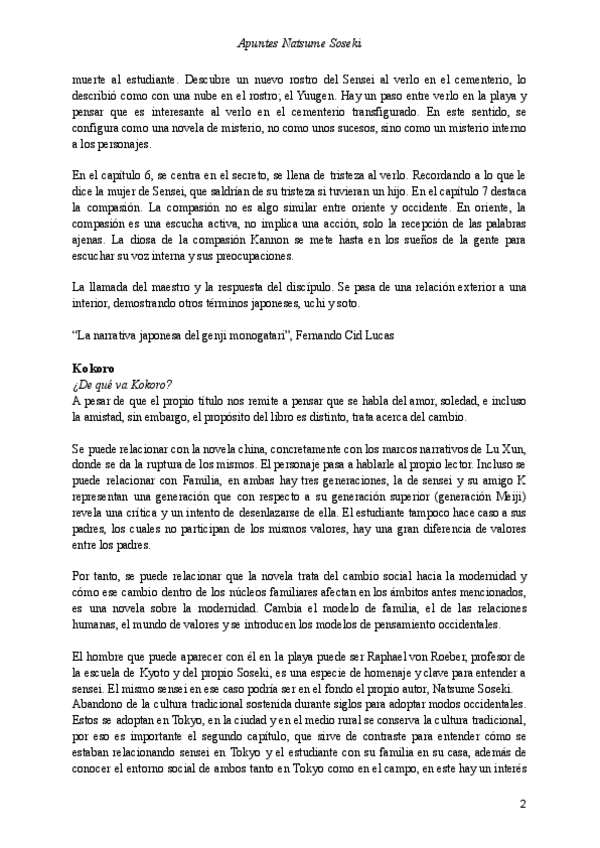 Apuntes Natsume Soseki

muerte al estudiante. Descubre un nuevo rostro del Sensei al verlo en el cementerio, lo describió como con una nube en el rostro; el Yuugen. Hay un paso entre verlo en la playa y pensar que es interesante al verlo en el cementerio transfigurado. En este sentido, se configura como una novela de misterio, no como unos sucesos, sino como un misterio interno a los personajes.

En el capítulo 6, se centra en el secreto, se llena de tristeza al verlo. Recordando a lo que le dice la mujer de Sensei, que saldrían de su tristeza si tuvieran un hijo. En el capítulo 7 destaca la compasión. La compasión no es algo similar entre oriente y occidente. En oriente, la compasión es una escucha activa, no implica una acción, solo la recepción de las palabras ajenas. La diosa de la compasión Kannon se mete hasta en los sueños de la gente para escuchar su voz interna y sus preocupaciones.

La llamada del maestro y la respuesta del discípulo. Se pasa de una relación exterior a una interior, demostrando otros términos japoneses, uchi y soto.

"La narrativa japonesa del genji monogatari", Fernando Cid Lucas

Kokoro
¿De qué va Kokoro?
A pesar de que el propio título nos remite a pensar que se habla del amor, soledad, e incluso la amistad, sin embargo, el propósito del libro es distinto, trata acerca del cambio.

Se puede relacionar con la novela china, concretamente con los marcos narrativos de Lu Xun, donde se da la ruptura de los mismos. El personaje pasa a hablarle al propio lector. Incluso se puede relacionar con Familia, en ambas hay tres generaciones, la de sensei y su amigo K representan una generación que con respecto a su generación superior (generación Meiji) revela una crítica y un intento de desenlazarse de ella. El estudiante tampoco hace caso a sus padres, los cuales no participan de los mismos valores, hay una gran diferencia de valores entre los padres.

Por tanto, se puede relacionar que la novela trata del cambio social hacia la modernidad y cómo ese cambio dentro de los núcleos familiares afectan en los ámbitos antes mencionados, es una novela sobre la modernidad. Cambia el modelo de familia, el de las relaciones humanas, el mundo de valores y se introducen los modelos de pensamiento occidentales.

El hombre que puede aparecer con él en la playa puede ser Raphael von Roeber, profesor de la escuela de Kyoto y del propio Soseki, es una especie de homenaje y clave para entender a sensei. El mismo sensei en ese caso podría ser en el fondo el propio autor, Natsume Soseki.
Abandono de la cultura tradicional sostenida durante siglos para adoptar modos occidentales. Estos se adoptan en Tokyo, en la ciudad y en el medio rural se conserva la cultura tradicional, por eso es importante el segundo capítulo, que sirve de contraste para entender cómo se estaban relacionando sensei en Tokyo y el estudiante con su familia en su casa, además de conocer el entorno social de ambos tanto en Tokyo como en el campo, en este hay un interés

2